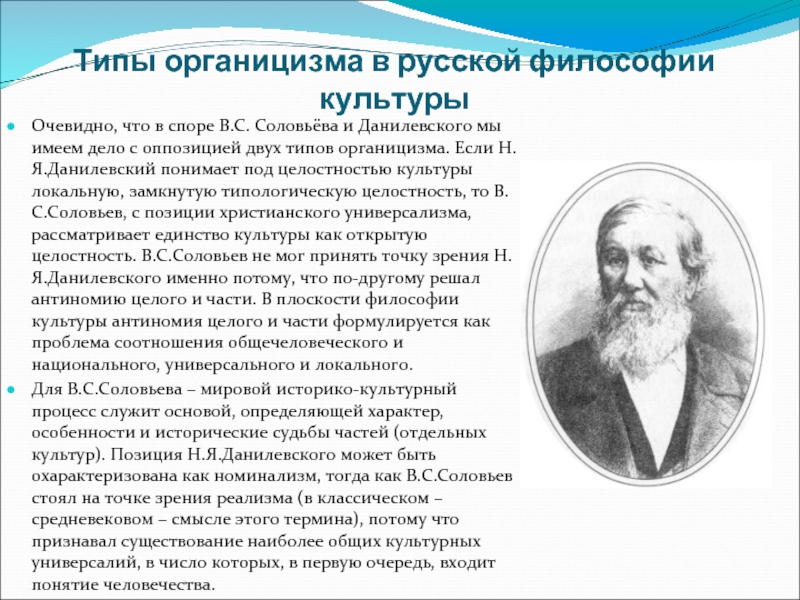 Типы органицизма в русской философии культуры

Очевидно, что в споре В.С. Соловьёва и Данилевского мы имеем дело с оппозицией двух типов органицизма. Если Н. Я.Данилевский понимает под целостностью культуры локальную, замкнутую типологическую целостность, то В. С.Соловьев, с позиции христианского универсализма, рассматривает единство культуры как открытую целостность. В.С.Соловьев не мог принять точку зрения Н. Я.Данилевского именно потому, что по-другому решал антиномию целого и части. В плоскости философии культуры антиномия целого и части формулируется как проблема соотношения общечеловеческого и национального, универсального и локального.

Для В.С.Соловьева – мировой историко-культурный процесс служит основой, определяющей характер, особенности и исторические судьбы частей (отдельных культур). Позиция Н.Я.Данилевского может быть охарактеризована как номинализм, тогда как В.С.Соловьев стоял на точке зрения реализма (в классическом – средневековом – смысле этого термина), потому что признавал существование наиболее общих культурных универсалий, в число которых, в первую очередь, входит понятие человечества.